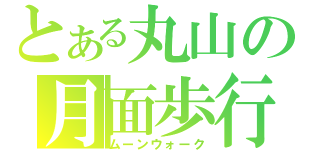 とある丸山の
月面歩行
ムーンウォーク